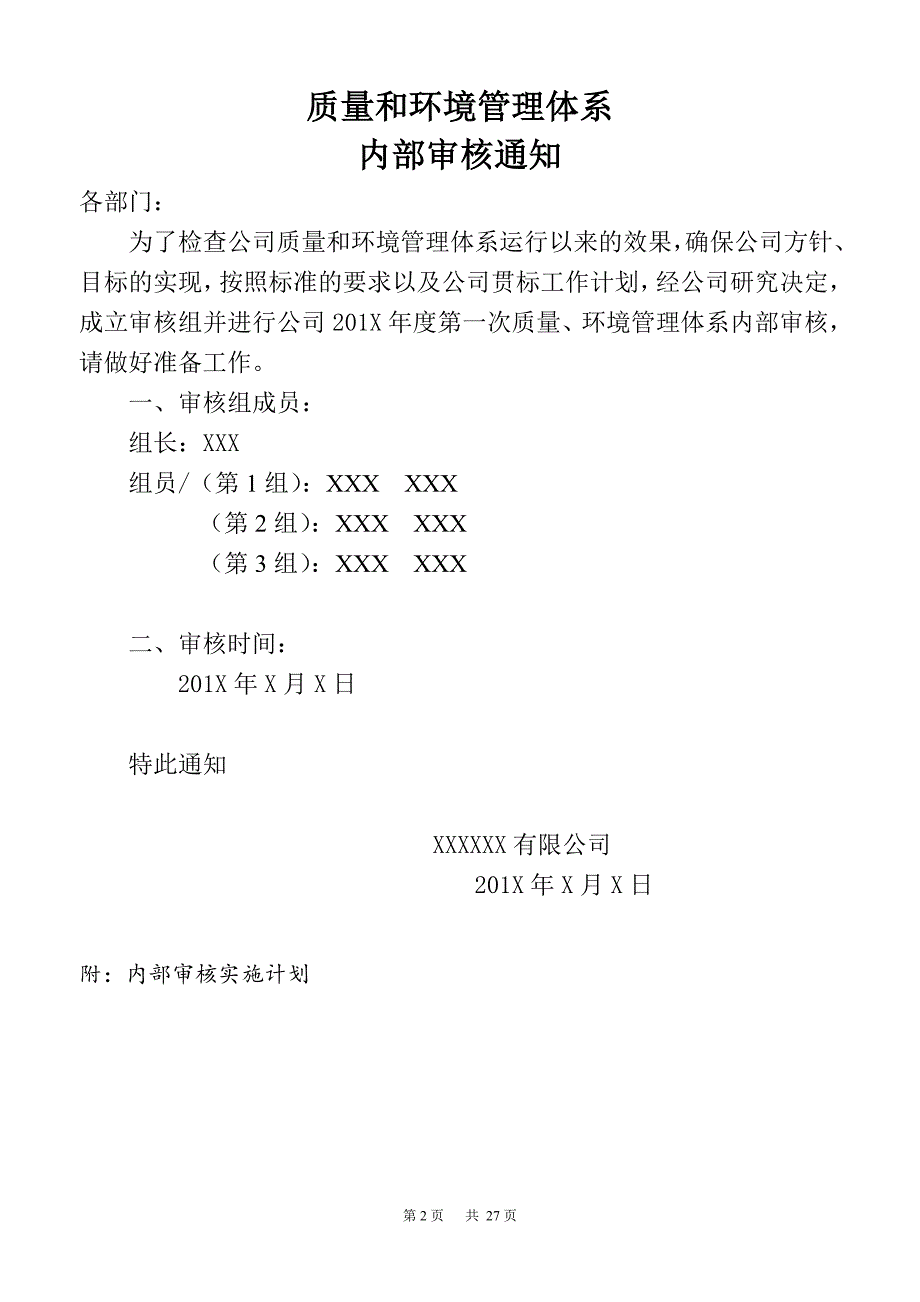 质量和环境管理体系
内部审核通知

各部门：

为了检查公司质量和环境管理体系运行以来的效果，确保公司方针、目标的实现，按照标准的要求以及公司贯标工作计划，经公司研究决定，成立审核组并进行公司 201X 年度第一次质量、环境管理体系内部审核，请做好准备工作。

一、审核组成员：

组长：XXX

组员/（第 1 组）：XXX　XXX

（第 2 组）：XXX　XXX

（第 3 组）：XXX　XXX

二、审核时间：

201X 年 X 月 X 日

特此通知

XXXXXX 有限公司

201X 年 X 月 X 日

附：内部审核实施计划

第 2 页　共 27 页